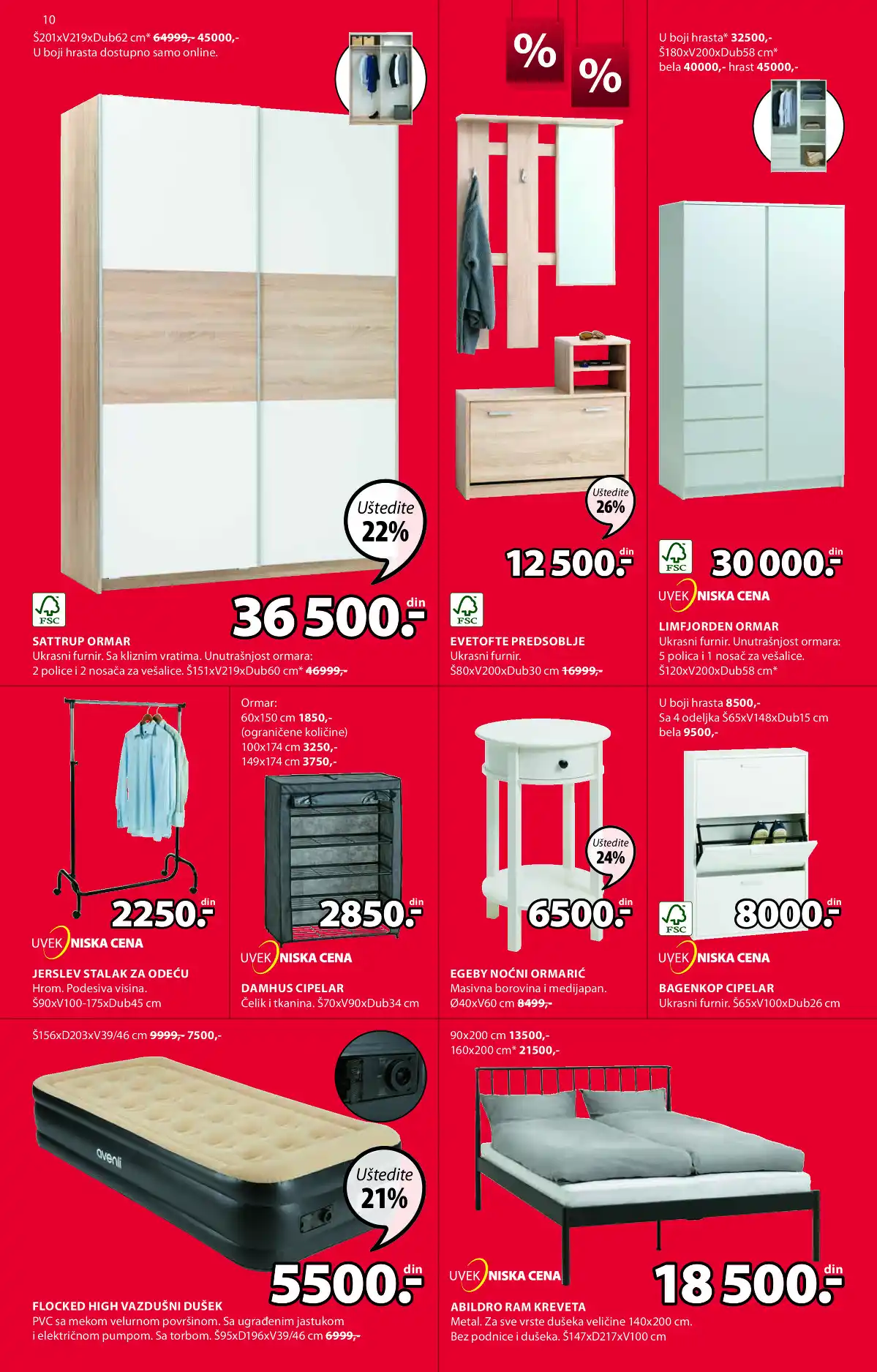 10

Š201xV219xDub62 cm* 64999,- 45000,-
U boji hrasta dostupno samo online.

Uštedite 22%

36 500.- din

FSC

SATTRUP ORMAR
Ukrasni furnir. Sa kliznim vratima. Unutrašnjost ormara: 2 police i 2 nosača za vešalice. Š151xV219xDub60 cm* 46999,-

%
%

Uštedite 26%

12 500.- din

FSC

EVETOFTE PREDSOBLJE
Ukrasni furnir.
Š80xV200xDub30 cm 16999,-

U boji hrasta* 32500,-
Š180xV200xDub58 cm*
bela 40000,- hrast 45000,-

FSC

30 000.- din

UVEK NISKA CENA

LIMFJORDEN ORMAR
Ukrasni furnir. Unutrašnjost ormara: 5 polica i 1 nosač za vešalice.
Š120xV200xDub58 cm*

2250.- din

UVEK NISKA CENA

JERSLEV STALAK ZA ODEĆU
Hrom. Podesiva visina.
Š90xV100-175xDub45 cm

Ormar:
60x150 cm 1850,-
(ograničene količine)
100x174 cm 3250,-
149x174 cm 3750,-

2850.- din

UVEK NISKA CENA

DAMHUS CIPELAR
Čelik i tkanina. Š70xV90xDub34 cm

Uštedite 24%

6500.- din

EGEBY NOĆNI ORMARIĆ
Masivna borovina i medijapan.
Ø40xV60 cm 8499,-

U boji hrasta 8500,-
Sa 4 odeljka Š65xV148xDub15 cm
bela 9500,-

FSC

8000.- din

UVEK NISKA CENA

BAGENKOP CIPELAR
Ukrasni furnir. Š65xV100xDub26 cm

Š156xD203xV39/46 cm 9999,- 7500,-

avenli

Uštedite 21%

5500.- din

FLOCKED HIGH VAZDUŠNI DUŠEK
PVC sa mekom velurnom površinom. Sa ugrađenim jastukom i električnom pumpom. Sa torbom. Š95xD196xV39/46 cm 6999,-

90x200 cm 13500,-
160x200 cm* 21500,-

UVEK NISKA CENA

18 500.- din

ABILDRO RAM KREVETA
Metal. Za sve vrste dušeka veličine 140x200 cm. Bez podnice i dušeka. Š147xD217xV100 cm